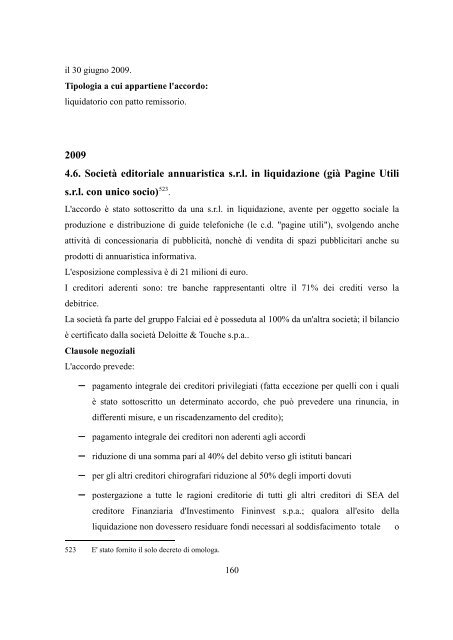 il 30 giugno 2009.
**Tipologia a cui appartiene l'accordo:**
liquidatorio con patto remissorio.

**2009**

**4.6. Società editoriale annuaristica s.r.l. in liquidazione (già Pagine Utili s.r.l. con unico socio)**$^{523}$.

L'accordo è stato sottoscritto da una s.r.l. in liquidazione, avente per oggetto sociale la produzione e distribuzione di guide telefoniche (le c.d. "pagine utili"), svolgendo anche attività di concessionaria di pubblicità, nonchè di vendita di spazi pubblicitari anche su prodotti di annuaristica informativa.
L'esposizione complessiva è di 21 milioni di euro.
I creditori aderenti sono: tre banche rappresentanti oltre il 71% dei crediti verso la debitrice.
La società fa parte del gruppo Falciai ed è posseduta al 100% da un'altra società; il bilancio è certificato dalla società Deloitte & Touche s.p.a..
**Clausole negoziali**
L'accordo prevede:

– pagamento integrale dei creditori privilegiati (fatta eccezione per quelli con i quali è stato sottoscritto un determinato accordo, che può prevedere una rinuncia, in differenti misure, e un riscadenzamento del credito);
– pagamento integrale dei creditori non aderenti agli accordi
– riduzione di una somma pari al 40% del debito verso gli istituti bancari
– per gli altri creditori chirografari riduzione al 50% degli importi dovuti
– postergazione a tutte le ragioni creditorie di tutti gli altri creditori di SEA del creditore Finanziaria d'Investimento Fininvest s.p.a.; qualora all'esito della liquidazione non dovessero residuare fondi necessari al soddisfacimento totale o

523 E' stato fornito il solo decreto di omologa.

160